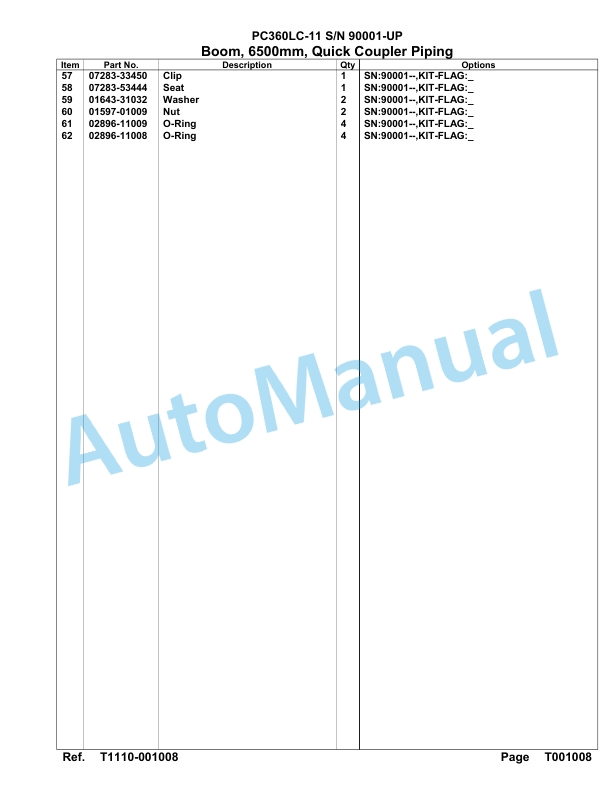 PC360LC-11 S/N 90001-UP
Boom, 6500mm, Quick Coupler Piping

| Item | Part No. | Description | Qty | Options |
|---|---|---|---|---|
| 57 | 07283-33450 | Clip | 1 | SN:90001--,KIT-FLAG:_ |
| 58 | 07283-53444 | Seat | 1 | SN:90001--,KIT-FLAG:_ |
| 59 | 01643-31032 | Washer | 2 | SN:90001--,KIT-FLAG:_ |
| 60 | 01597-01009 | Nut | 2 | SN:90001--,KIT-FLAG:_ |
| 61 | 02896-11009 | O-Ring | 4 | SN:90001--,KIT-FLAG:_ |
| 62 | 02896-11008 | O-Ring | 4 | SN:90001--,KIT-FLAG:_ |

AutoManual

Ref. T1110-001008

Page T001008